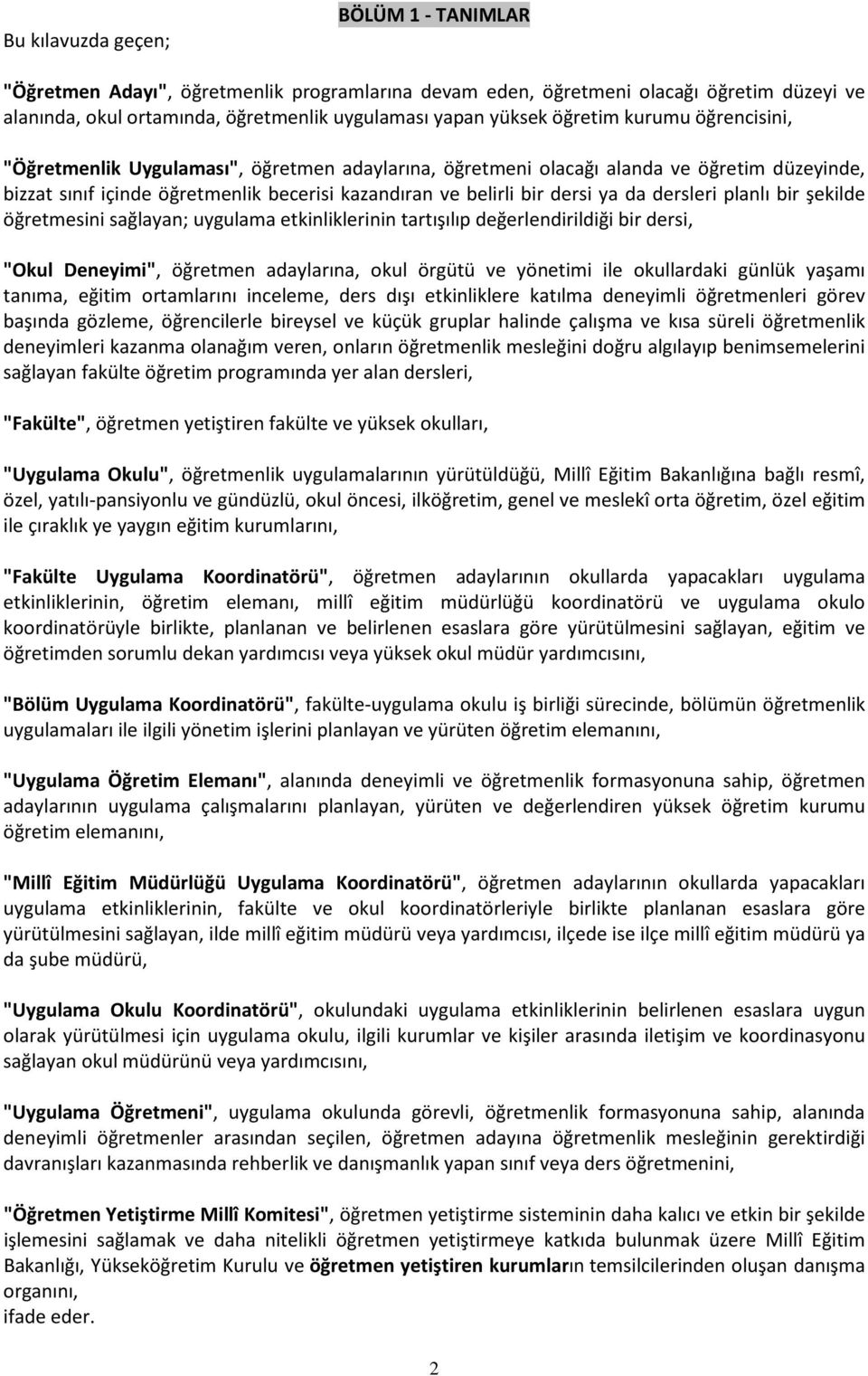 BÖLÜM 1 - TANIMLAR

Bu kılavuzda geçen;

"Öğretmen Adayı", öğretmenlik programlarına devam eden, öğretmeni olacağı öğretim düzeyi ve alanında, okul ortamında, öğretmenlik uygulaması yapan yüksek öğretim kurumu öğrencisini,

"Öğretmenlik Uygulaması", öğretmen adaylarına, öğretmeni olacağı alanda ve öğretim düzeyinde, bizzat sınıf içinde öğretmenlik becerisi kazandıran ve belirli bir dersi ya da dersleri planlı bir şekilde öğretmesini sağlayan; uygulama etkinliklerinin tartışılıp değerlendirildiği bir dersi,

"Okul Deneyimi", öğretmen adaylarına, okul örgütü ve yönetimi ile okullardaki günlük yaşamı tanıma, eğitim ortamlarını inceleme, ders dışı etkinliklere katılma deneyimli öğretmenleri görev başında gözleme, öğrencilerle bireysel ve küçük gruplar halinde çalışma ve kısa süreli öğretmenlik deneyimleri kazanma olanağım veren, onların öğretmenlik mesleğini doğru algılayıp benimsemelerini sağlayan fakülte öğretim programında yer alan dersleri,

"Fakülte", öğretmen yetiştiren fakülte ve yüksek okulları,

"Uygulama Okulu", öğretmenlik uygulamalarının yürütüldüğü, Millî Eğitim Bakanlığına bağlı resmî, özel, yatılı-pansiyonlu ve gündüzlü, okul öncesi, ilköğretim, genel ve meslekî orta öğretim, özel eğitim ile çıraklık ye yaygın eğitim kurumlarını,

"Fakülte Uygulama Koordinatörü", öğretmen adaylarının okullarda yapacakları uygulama etkinliklerinin, öğretim elemanı, millî eğitim müdürlüğü koordinatörü ve uygulama okulo koordinatörüyle birlikte, planlanan ve belirlenen esaslara göre yürütülmesini sağlayan, eğitim ve öğretimden sorumlu dekan yardımcısı veya yüksek okul müdür yardımcısını,

"Bölüm Uygulama Koordinatörü", fakülte-uygulama okulu iş birliği sürecinde, bölümün öğretmenlik uygulamaları ile ilgili yönetim işlerini planlayan ve yürüten öğretim elemanını,

"Uygulama Öğretim Elemanı", alanında deneyimli ve öğretmenlik formasyonuna sahip, öğretmen adaylarının uygulama çalışmalarını planlayan, yürüten ve değerlendiren yüksek öğretim kurumu öğretim elemanını,

"Millî Eğitim Müdürlüğü Uygulama Koordinatörü", öğretmen adaylarının okullarda yapacakları uygulama etkinliklerinin, fakülte ve okul koordinatörleriyle birlikte planlanan esaslara göre yürütülmesini sağlayan, ilde millî eğitim müdürü veya yardımcısı, ilçede ise ilçe millî eğitim müdürü ya da şube müdürü,

"Uygulama Okulu Koordinatörü", okulundaki uygulama etkinliklerinin belirlenen esaslara uygun olarak yürütülmesi için uygulama okulu, ilgili kurumlar ve kişiler arasında iletişim ve koordinasyonu sağlayan okul müdürünü veya yardımcısını,

"Uygulama Öğretmeni", uygulama okulunda görevli, öğretmenlik formasyonuna sahip, alanında deneyimli öğretmenler arasından seçilen, öğretmen adayına öğretmenlik mesleğinin gerektirdiği davranışları kazanmasında rehberlik ve danışmanlık yapan sınıf veya ders öğretmenini,

"Öğretmen Yetiştirme Millî Komitesi", öğretmen yetiştirme sisteminin daha kalıcı ve etkin bir şekilde işlemesini sağlamak ve daha nitelikli öğretmen yetiştirmeye katkıda bulunmak üzere Millî Eğitim Bakanlığı, Yükseköğretim Kurulu ve öğretmen yetiştiren kurumların temsilcilerinden oluşan danışma organını,
ifade eder.

2